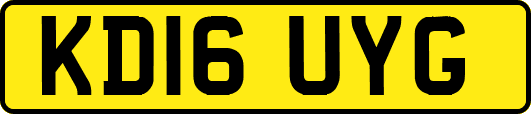 KD16 UYG